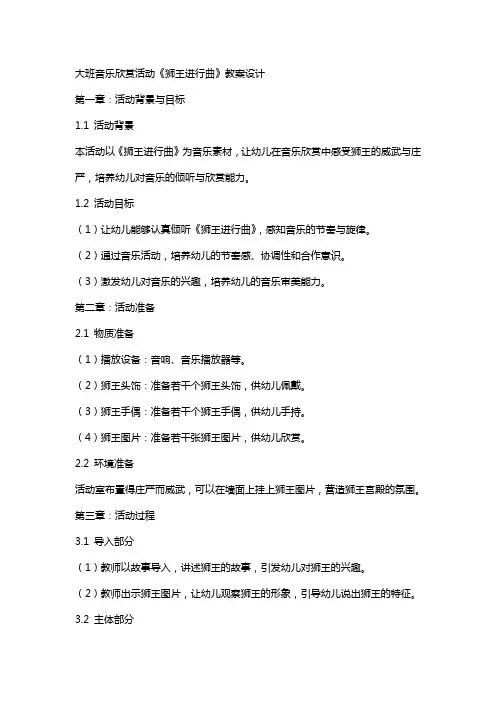 大班音乐欣赏活动《狮王进行曲》教案设计

第一章：活动背景与目标

1.1 活动背景

本活动以《狮王进行曲》为音乐素材，让幼儿在音乐欣赏中感受狮王的威武与庄严，培养幼儿对音乐的倾听与欣赏能力。

1.2 活动目标

（1）让幼儿能够认真倾听《狮王进行曲》，感知音乐的节奏与旋律。

（2）通过音乐活动，培养幼儿的节奏感、协调性和合作意识。

（3）激发幼儿对音乐的兴趣，培养幼儿的音乐审美能力。

第二章：活动准备

2.1 物质准备

（1）播放设备：音响、音乐播放器等。

（2）狮王头饰：准备若干个狮王头饰，供幼儿佩戴。

（3）狮王手偶：准备若干个狮王手偶，供幼儿手持。

（4）狮王图片：准备若干张狮王图片，供幼儿欣赏。

2.2 环境准备

活动室布置得庄严而威武，可以在墙面上挂上狮王图片，营造狮王宫殿的氛围。

第三章：活动过程

3.1 导入部分

（1）教师以故事导入，讲述狮王的故事，引发幼儿对狮王的兴趣。

（2）教师出示狮王图片，让幼儿观察狮王的形象，引导幼儿说出狮王的特征。

3.2 主体部分